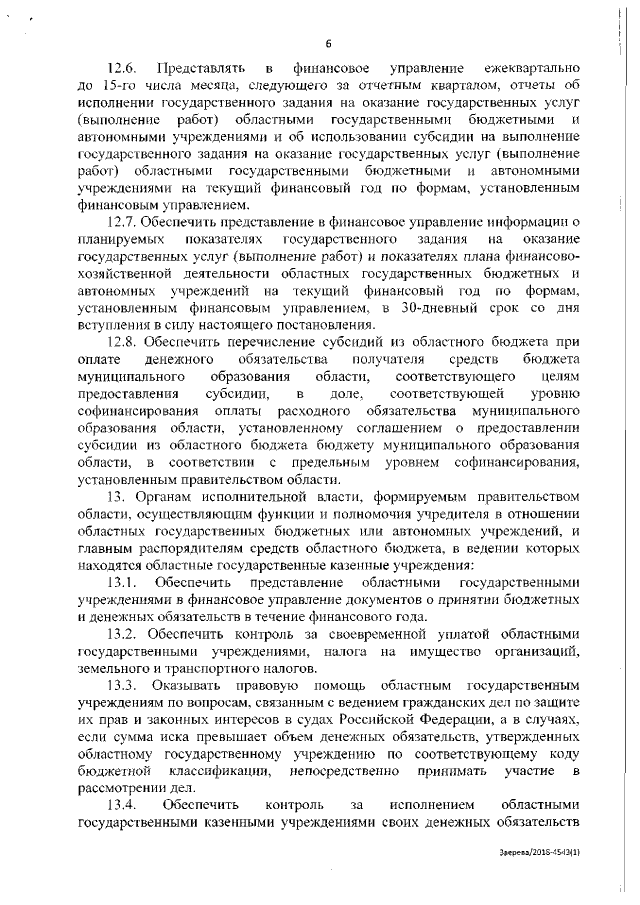 6

12.6. Представлять в финансовое управление ежеквартально до 15-го числа месяца, следующего за отчетным кварталом, отчеты об исполнении государственного задания на оказание государственных услуг (выполнение работ) областными государственными бюджетными и автономными учреждениями и об использовании субсидии на выполнение государственного задания на оказание государственных услуг (выполнение работ) областными государственными бюджетными и автономными учреждениями на текущий финансовый год по формам, установленным финансовым управлением.

12.7. Обеспечить представление в финансовое управление информации о планируемых показателях государственного задания на оказание государственных услуг (выполнение работ) и показателях плана финансово-хозяйственной деятельности областных государственных бюджетных и автономных учреждений на текущий финансовый год по формам, установленным финансовым управлением, в 30-дневный срок со дня вступления в силу настоящего постановления.

12.8. Обеспечить перечисление субсидий из областного бюджета при оплате денежного обязательства получателя средств бюджета муниципального образования области, соответствующего целям предоставления субсидии, в доле, соответствующей уровню софинансирования оплаты расходного обязательства муниципального образования области, установленному соглашением о предоставлении субсидии из областного бюджета бюджету муниципального образования области, в соответствии с предельным уровнем софинансирования, установленным правительством области.

13. Органам исполнительной власти, формируемым правительством области, осуществляющим функции и полномочия учредителя в отношении областных государственных бюджетных или автономных учреждений, и главным распорядителям средств областного бюджета, в ведении которых находятся областные государственные казенные учреждения:

13.1. Обеспечить представление областными государственными учреждениями в финансовое управление документов о принятии бюджетных и денежных обязательств в течение финансового года.

13.2. Обеспечить контроль за своевременной уплатой областными государственными учреждениями, налога на имущество организаций, земельного и транспортного налогов.

13.3. Оказывать правовую помощь областным государственным учреждениям по вопросам, связанным с ведением гражданских дел по защите их прав и законных интересов в судах Российской Федерации, а в случаях, если сумма иска превышает объем денежных обязательств, утвержденных областному государственному учреждению по соответствующему коду бюджетной классификации, непосредственно принимать участие в рассмотрении дел.

13.4. Обеспечить контроль за исполнением областными государственными казенными учреждениями своих денежных обязательств

Зверева/2016-4543(1)